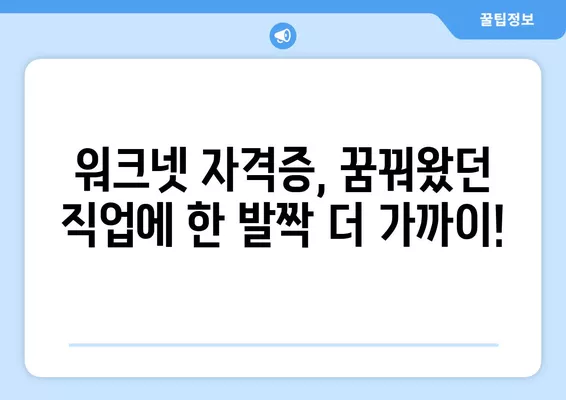 꿀팁정보

워크넷 자격증, 꿈꿔왔던 직업에 한 발짝 더 가까이!